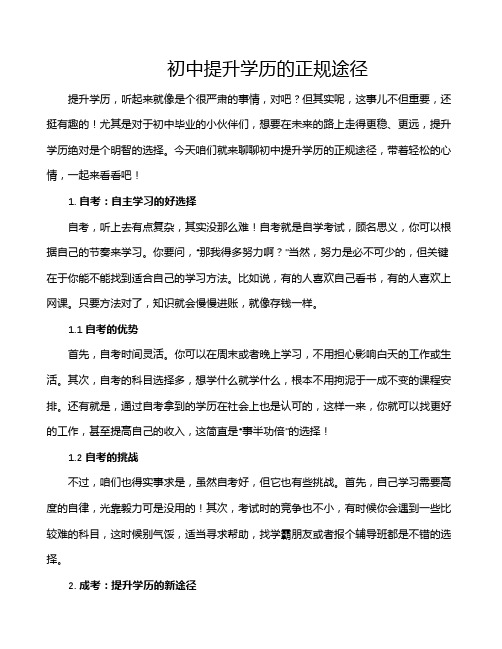 初中提升学历的正规途径

提升学历，听起来就像是个很严肃的事情，对吧？但其实呢，这事儿不但重要，还挺有趣的！尤其是对于初中毕业的小伙伴们，想要在未来的路上走得更稳、更远，提升学历绝对是个明智的选择。今天咱们就来聊聊初中提升学历的正规途径，带着轻松的心情，一起来看看吧！

1. 自考：自主学习的好选择

自考，听上去有点复杂，其实没那么难！自考就是自学考试，顾名思义，你可以根据自己的节奏来学习。你要问，“那我得多努力啊？”当然，努力是必不可少的，但关键在于你能不能找到适合自己的学习方法。比如说，有的人喜欢自己看书，有的人喜欢上网课。只要方法对了，知识就会慢慢进账，就像存钱一样。

1.1 自考的优势

首先，自考时间灵活。你可以在周末或者晚上学习，不用担心影响白天的工作或生活。其次，自考的科目选择多，想学什么就学什么，根本不用拘泥于一成不变的课程安排。还有就是，通过自考拿到的学历在社会上也是认可的，这样一来，你就可以找更好的工作，甚至提高自己的收入，这简直是“事半功倍”的选择！

1.2 自考的挑战

不过，咱们也得实事求是，虽然自考好，但它也有些挑战。首先，自己学习需要高度的自律，光靠毅力可是没用的！其次，考试时的竞争也不小，有时候你会遇到一些比较难的科目，这时候别气馁，适当寻求帮助，找学霸朋友或者报个辅导班都是不错的选择。

2. 成考：提升学历的新途径